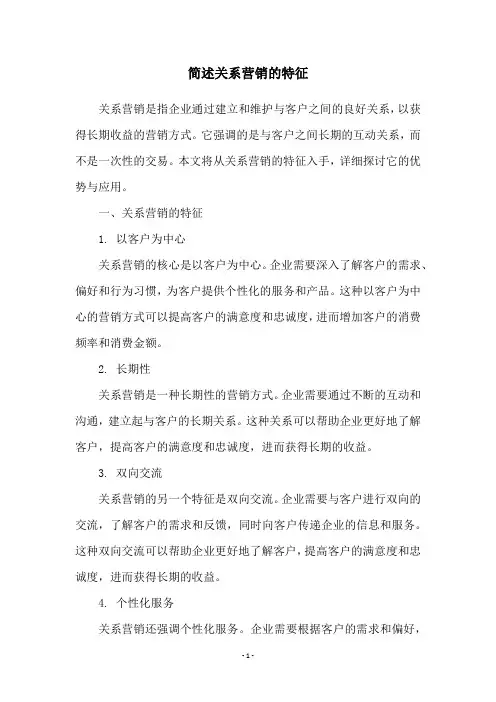 简述关系营销的特征

关系营销是指企业通过建立和维护与客户之间的良好关系，以获得长期收益的营销方式。它强调的是与客户之间长期的互动关系，而不是一次性的交易。本文将从关系营销的特征入手，详细探讨它的优势与应用。

一、关系营销的特征

1. 以客户为中心

关系营销的核心是以客户为中心。企业需要深入了解客户的需求、偏好和行为习惯，为客户提供个性化的服务和产品。这种以客户为中心的营销方式可以提高客户的满意度和忠诚度，进而增加客户的消费频率和消费金额。

2. 长期性

关系营销是一种长期性的营销方式。企业需要通过不断的互动和沟通，建立起与客户的长期关系。这种关系可以帮助企业更好地了解客户，提高客户的满意度和忠诚度，进而获得长期的收益。

3. 双向交流

关系营销的另一个特征是双向交流。企业需要与客户进行双向的交流，了解客户的需求和反馈，同时向客户传递企业的信息和服务。这种双向交流可以帮助企业更好地了解客户，提高客户的满意度和忠诚度，进而获得长期的收益。

4. 个性化服务

关系营销还强调个性化服务。企业需要根据客户的需求和偏好，

- 1 -